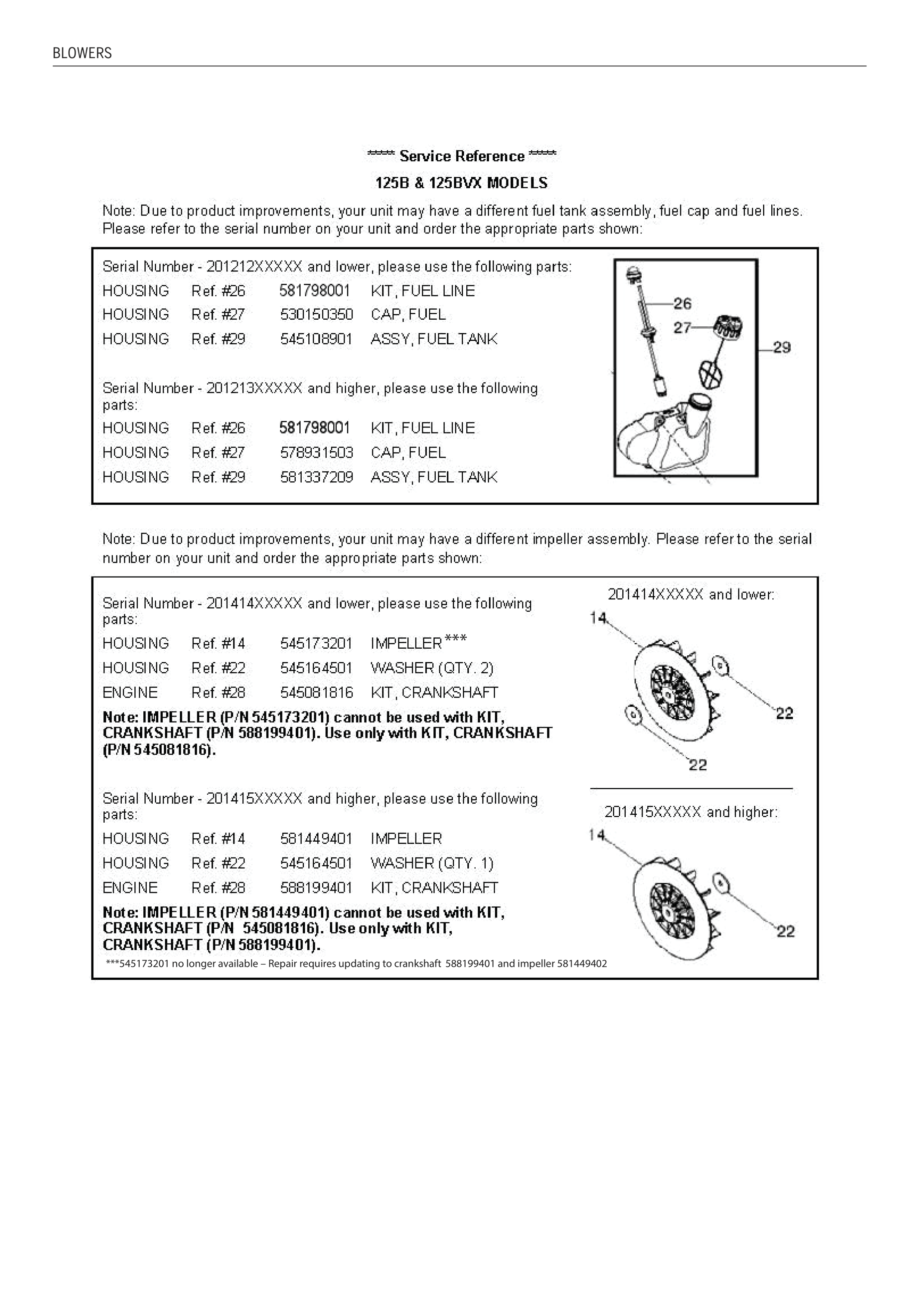 BLOWERS

***** Service Reference *****

125B & 125BVX MODELS

Note: Due to product improvements, your unit may have a different fuel tank assembly, fuel cap and fuel lines. Please refer to the serial number on your unit and order the appropriate parts shown:

Serial Number - 201212XXXXX and lower, please use the following parts:

| HOUSING | Ref. #26 | 581798001 | KIT, FUEL LINE |
|---|---|---|---|
| HOUSING | Ref. #27 | 530150350 | CAP, FUEL |
| HOUSING | Ref. #29 | 545108901 | ASSY, FUEL TANK |

Serial Number - 201213XXXXX and higher, please use the following parts:

| HOUSING | Ref. #26 | 581798001 | KIT, FUEL LINE |
|---|---|---|---|
| HOUSING | Ref. #27 | 578931503 | CAP, FUEL |
| HOUSING | Ref. #29 | 581337209 | ASSY, FUEL TANK |

26
27
29

Note: Due to product improvements, your unit may have a different impeller assembly. Please refer to the serial number on your unit and order the appropriate parts shown:

Serial Number - 201414XXXXX and lower, please use the following parts:

| HOUSING | Ref. #14 | 545173201 | IMPELLER *** |
|---|---|---|---|
| HOUSING | Ref. #22 | 545164501 | WASHER (QTY. 2) |
| ENGINE | Ref. #28 | 545081816 | KIT, CRANKSHAFT |

Note: IMPELLER (P/N 545173201) cannot be used with KIT, CRANKSHAFT (P/N 588199401). Use only with KIT, CRANKSHAFT (P/N 545081816).

Serial Number - 201415XXXXX and higher, please use the following parts:

| HOUSING | Ref. #14 | 581449401 | IMPELLER |
|---|---|---|---|
| HOUSING | Ref. #22 | 545164501 | WASHER (QTY. 1) |
| ENGINE | Ref. #28 | 588199401 | KIT, CRANKSHAFT |

Note: IMPELLER (P/N 581449401) cannot be used with KIT, CRANKSHAFT (P/N 545081816). Use only with KIT, CRANKSHAFT (P/N 588199401).

***545173201 no longer available – Repair requires updating to crankshaft 588199401 and impeller 581449402

201414XXXXX and lower:
14
22
22

201415XXXXX and higher:
14
22